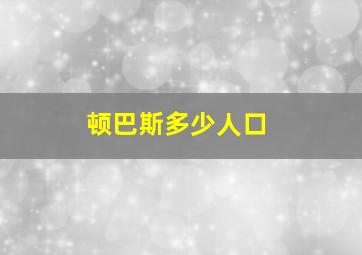 顿巴斯多少人口